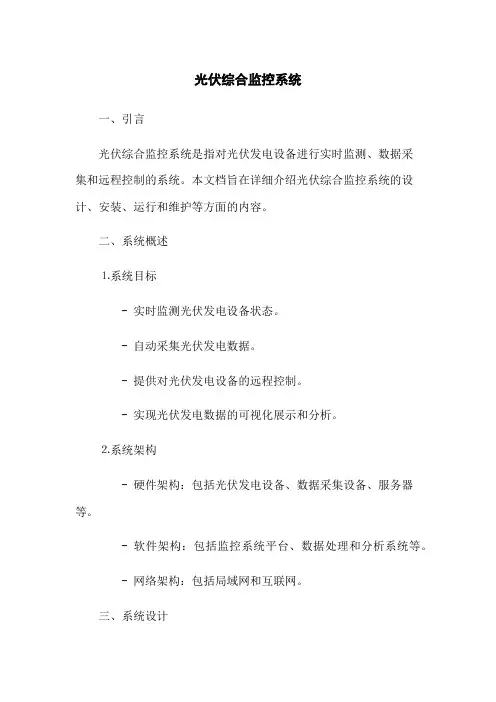 光伏综合监控系统

一、引言

光伏综合监控系统是指对光伏发电设备进行实时监测、数据采集和远程控制的系统。本文档旨在详细介绍光伏综合监控系统的设计、安装、运行和维护等方面的内容。

二、系统概述

1.系统目标

- 实时监测光伏发电设备状态。

- 自动采集光伏发电数据。

- 提供对光伏发电设备的远程控制。

- 实现光伏发电数据的可视化展示和分析。

2.系统架构

- 硬件架构：包括光伏发电设备、数据采集设备、服务器等。

- 软件架构：包括监控系统平台、数据处理和分析系统等。

- 网络架构：包括局域网和互联网。

三、系统设计